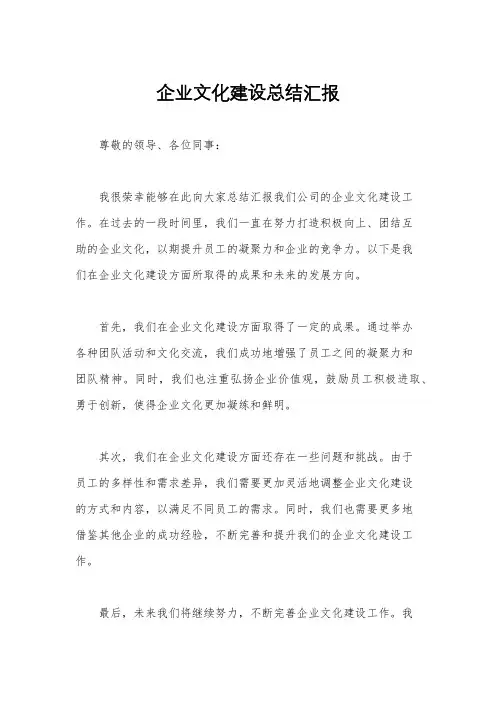 企业文化建设总结汇报

尊敬的领导、各位同事：

我很荣幸能够在此向大家总结汇报我们公司的企业文化建设工作。在过去的一段时间里，我们一直在努力打造积极向上、团结互助的企业文化，以期提升员工的凝聚力和企业的竞争力。以下是我们在企业文化建设方面所取得的成果和未来的发展方向。

首先，我们在企业文化建设方面取得了一定的成果。通过举办各种团队活动和文化交流，我们成功地增强了员工之间的凝聚力和团队精神。同时，我们也注重弘扬企业价值观，鼓励员工积极进取、勇于创新，使得企业文化更加凝练和鲜明。

其次，我们在企业文化建设方面还存在一些问题和挑战。由于员工的多样性和需求差异，我们需要更加灵活地调整企业文化建设的方式和内容，以满足不同员工的需求。同时，我们也需要更多地借鉴其他企业的成功经验，不断完善和提升我们的企业文化建设工作。

最后，未来我们将继续努力，不断完善企业文化建设工作。我